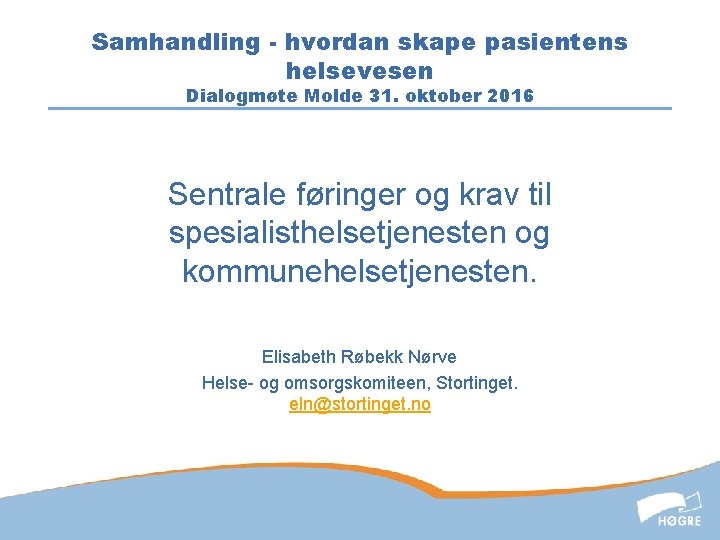 Samhandling - hvordan skape pasientens helsevesen
Dialogmøte Molde 31. oktober 2016

Sentrale føringer og krav til spesialisthelsetjenesten og kommunehelsetjenesten.

Elisabeth Røbekk Nørve
Helse- og omsorgskomiteen, Stortinget.
eln@stortinget.no

HØGRE